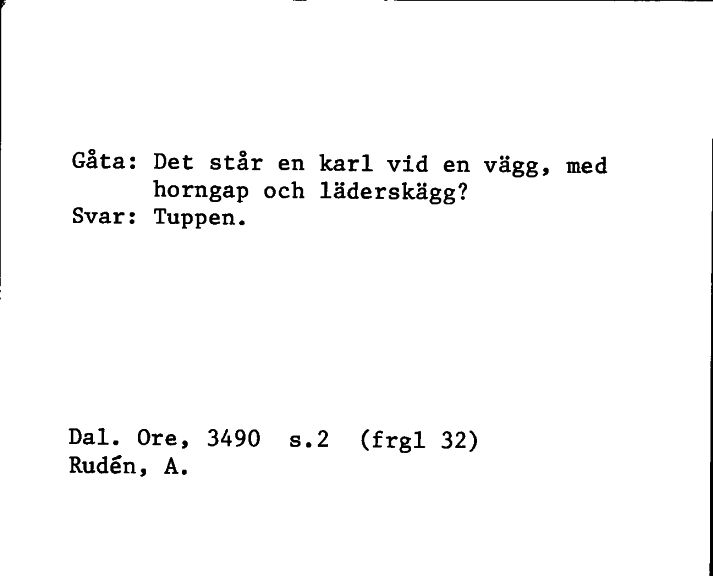 Gåta: Det står en karl vid en vägg, med horngap och läderskägg?
Svar: Tuppen.

Dal. Ore, 3490 s.2 (frgl 32)
Rudén, A.